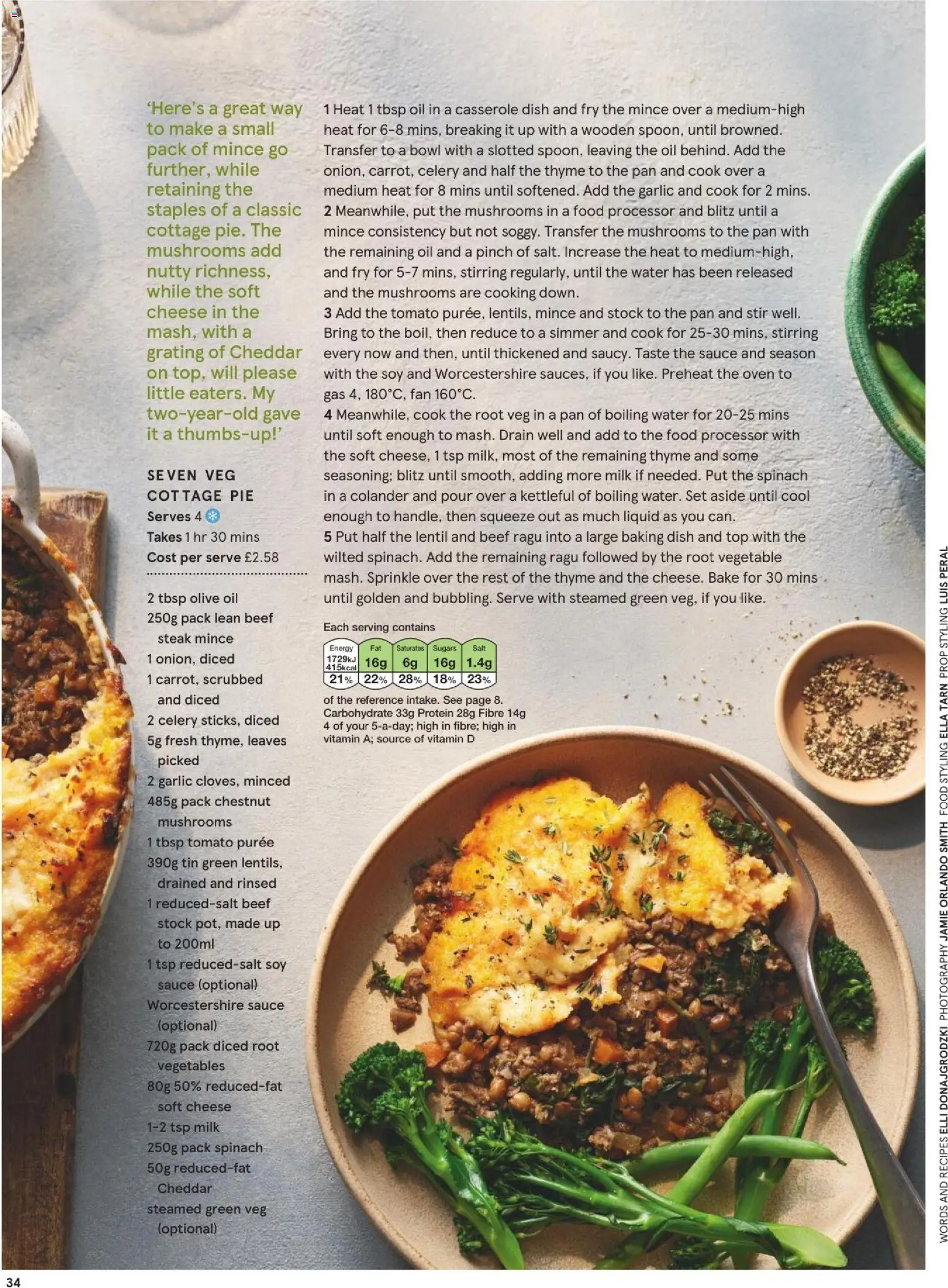 'Here's a great way to make a small pack of mince go further, while retaining the staples of a classic cottage pie. The mushrooms add nutty richness, while the soft cheese in the mash, with a grating of Cheddar on top, will please little eaters. My two-year-old gave it a thumbs-up!'

SEVEN VEG COTTAGE PIE
Serves 4
Takes 1 hr 30 mins
Cost per serve £2.58

2 tbsp olive oil
250g pack lean beef steak mince
1 onion, diced
1 carrot, scrubbed and diced
2 celery sticks, diced
5g fresh thyme, leaves picked
2 garlic cloves, minced
485g pack chestnut mushrooms
1 tbsp tomato purée
390g tin green lentils, drained and rinsed
1 reduced-salt beef stock pot, made up to 200ml
1 tsp reduced-salt soy sauce (optional)
Worcestershire sauce (optional)
720g pack diced root vegetables
80g 50% reduced-fat soft cheese
1-2 tsp milk
250g pack spinach
50g reduced-fat Cheddar
steamed green veg (optional)

1 Heat 1 tbsp oil in a casserole dish and fry the mince over a medium-high heat for 6-8 mins, breaking it up with a wooden spoon, until browned. Transfer to a bowl with a slotted spoon, leaving the oil behind. Add the onion, carrot, celery and half the thyme to the pan and cook over a medium heat for 8 mins until softened. Add the garlic and cook for 2 mins.
2 Meanwhile, put the mushrooms in a food processor and blitz until a mince consistency but not soggy. Transfer the mushrooms to the pan with the remaining oil and a pinch of salt. Increase the heat to medium-high, and fry for 5-7 mins, stirring regularly, until the water has been released and the mushrooms are cooking down.
3 Add the tomato purée, lentils, mince and stock to the pan and stir well. Bring to the boil, then reduce to a simmer and cook for 25-30 mins, stirring every now and then, until thickened and saucy. Taste the sauce and season with the soy and Worcestershire sauces, if you like. Preheat the oven to gas 4, 180°C, fan 160°C.
4 Meanwhile, cook the root veg in a pan of boiling water for 20-25 mins until soft enough to mash. Drain well and add to the food processor with the soft cheese, 1 tsp milk, most of the remaining thyme and some seasoning; blitz until smooth, adding more milk if needed. Put the spinach in a colander and pour over a kettleful of boiling water. Set aside until cool enough to handle, then squeeze out as much liquid as you can.
5 Put half the lentil and beef ragu into a large baking dish and top with the wilted spinach. Add the remaining ragu followed by the root vegetable mash. Sprinkle over the rest of the thyme and the cheese. Bake for 30 mins until golden and bubbling. Serve with steamed green veg, if you like.

Each serving contains
| Energy | Fat | Saturates | Sugars | Salt |
|---|---|---|---|---|
| 1729kJ 415kcal | 16g | 6g | 16g | 1.4g |
| 21% | 22% | 28% | 18% | 23% |

of the reference intake. See page 8. Carbohydrate 33g Protein 28g Fibre 14g 4 of your 5-a-day; high in fibre; high in vitamin A; source of vitamin D

WORDS AND RECIPES ELLI DONAJGRODZKI PHOTOGRAPHY JAMIE ORLANDO SMITH FOOD STYLING ELLA TARN PROP STYLING LUIS PERAL

34